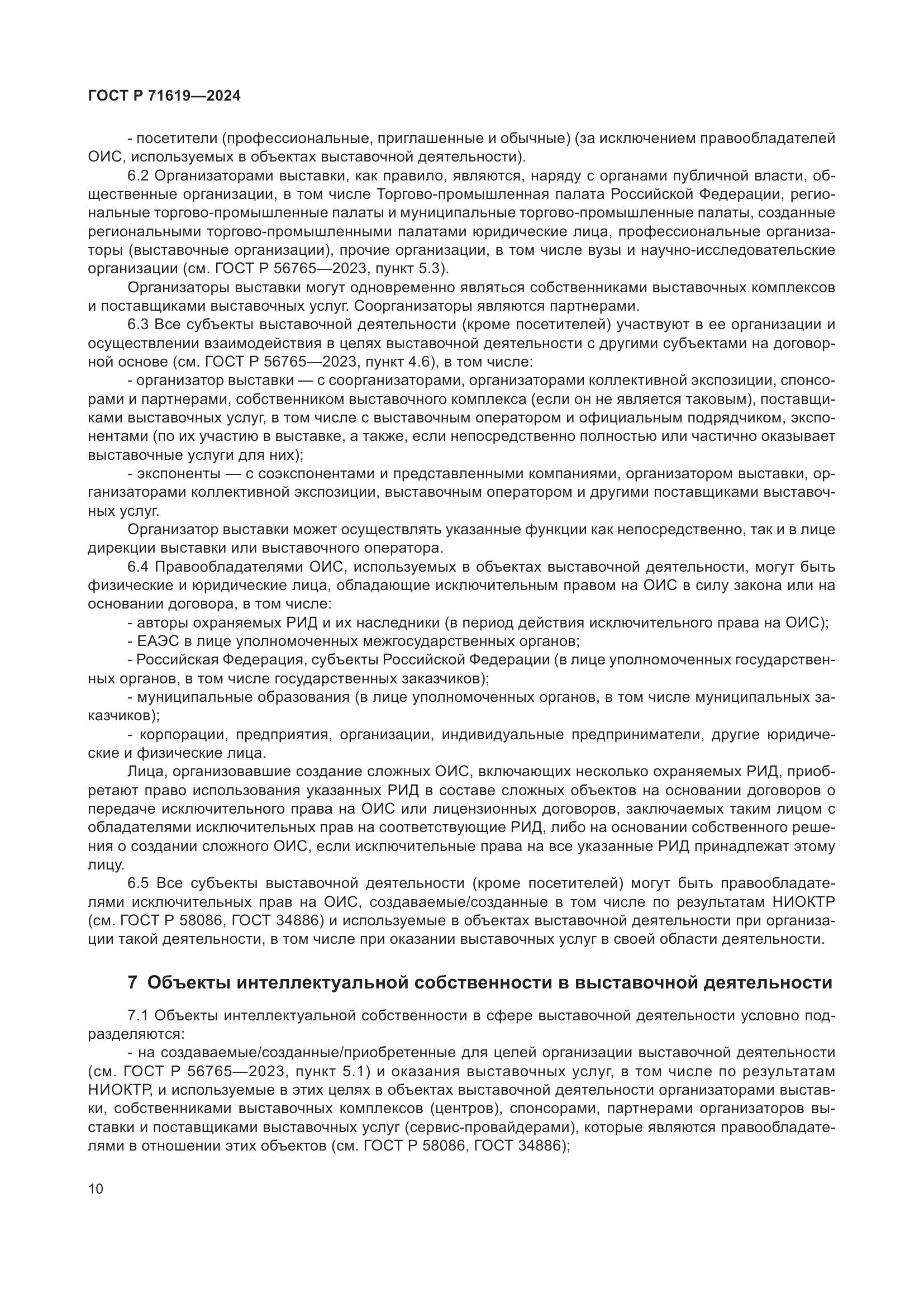 ГОСТ Р 71619—2024

- посетители (профессиональные, приглашенные и обычные) (за исключением правообладателей ОИС, используемых в объектах выставочной деятельности).

6.2 Организаторами выставки, как правило, являются, наряду с органами публичной власти, общественные организации, в том числе Торгово-промышленная палата Российской Федерации, региональные торгово-промышленные палаты и муниципальные торгово-промышленные палаты, созданные региональными торгово-промышленными палатами юридические лица, профессиональные организаторы (выставочные организации), прочие организации, в том числе вузы и научно-исследовательские организации (см. ГОСТ Р 56765—2023, пункт 5.3).

Организаторы выставки могут одновременно являться собственниками выставочных комплексов и поставщиками выставочных услуг. Соорганизаторы являются партнерами.

6.3 Все субъекты выставочной деятельности (кроме посетителей) участвуют в ее организации и осуществлении взаимодействия в целях выставочной деятельности с другими субъектами на договорной основе (см. ГОСТ Р 56765—2023, пункт 4.6), в том числе:

- организатор выставки — с соорганизаторами, организаторами коллективной экспозиции, спонсорами и партнерами, собственником выставочного комплекса (если он не является таковым), поставщиками выставочных услуг, в том числе с выставочным оператором и официальным подрядчиком, экспонентами (по их участию в выставке, а также, если непосредственно полностью или частично оказывает выставочные услуги для них);

- экспоненты — с соэкспонентами и представленными компаниями, организатором выставки, организаторами коллективной экспозиции, выставочным оператором и другими поставщиками выставочных услуг.

Организатор выставки может осуществлять указанные функции как непосредственно, так и в лице дирекции выставки или выставочного оператора.

6.4 Правообладателями ОИС, используемых в объектах выставочной деятельности, могут быть физические и юридические лица, обладающие исключительным правом на ОИС в силу закона или на основании договора, в том числе:

- авторы охраняемых РИД и их наследники (в период действия исключительного права на ОИС);

- ЕАЭС в лице уполномоченных межгосударственных органов;

- Российская Федерация, субъекты Российской Федерации (в лице уполномоченных государственных органов, в том числе государственных заказчиков);

- муниципальные образования (в лице уполномоченных органов, в том числе муниципальных заказчиков);

- корпорации, предприятия, организации, индивидуальные предприниматели, другие юридические и физические лица.

Лица, организовавшие создание сложных ОИС, включающих несколько охраняемых РИД, приобретают право использования указанных РИД в составе сложных объектов на основании договоров о передаче исключительного права на ОИС или лицензионных договоров, заключаемых таким лицом с обладателями исключительных прав на соответствующие РИД, либо на основании собственного решения о создании сложного ОИС, если исключительные права на все указанные РИД принадлежат этому лицу.

6.5 Все субъекты выставочной деятельности (кроме посетителей) могут быть правообладателями исключительных прав на ОИС, создаваемые/созданные в том числе по результатам НИОКТР (см. ГОСТ Р 58086, ГОСТ 34886) и используемые в объектах выставочной деятельности при организации такой деятельности, в том числе при оказании выставочных услуг в своей области деятельности.

7 Объекты интеллектуальной собственности в выставочной деятельности

7.1 Объекты интеллектуальной собственности в сфере выставочной деятельности условно подразделяются:

- на создаваемые/созданные/приобретенные для целей организации выставочной деятельности (см. ГОСТ Р 56765—2023, пункт 5.1) и оказания выставочных услуг, в том числе по результатам НИОКТР, и используемые в этих целях в объектах выставочной деятельности организаторами выставки, собственниками выставочных комплексов (центров), спонсорами, партнерами организаторов выставки и поставщиками выставочных услуг (сервис-провайдерами), которые являются правообладателями в отношении этих объектов (см. ГОСТ Р 58086, ГОСТ 34886);

10